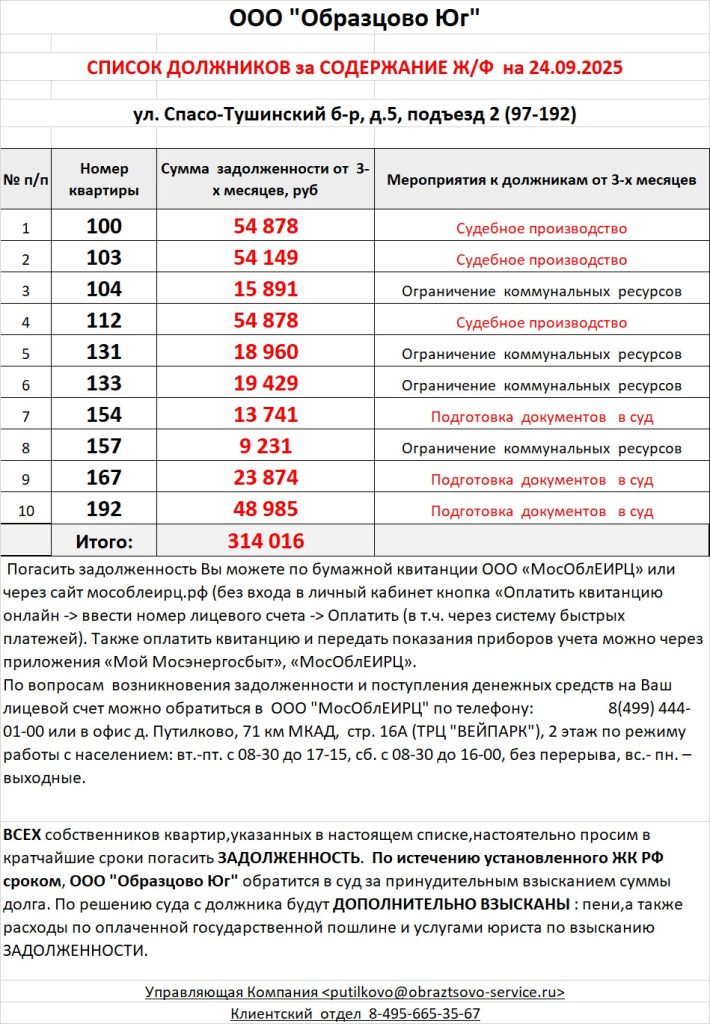 ООО "Образцово Юг"

СПИСОК ДОЛЖНИКОВ за СОДЕРЖАНИЕ Ж/Ф на 24.09.2025

ул. Спасо-Тушинский б-р, д.5, подъезд 2 (97-192)

| № п/п | Номер квартиры | Сумма задолженности от 3-х месяцев, руб | Мероприятия к должникам от 3-х месяцев |
|---|---|---|---|
| 1 | 100 | 54 878 | Судебное производство |
| 2 | 103 | 54 149 | Судебное производство |
| 3 | 104 | 15 891 | Ограничение коммунальных ресурсов |
| 4 | 112 | 54 878 | Судебное производство |
| 5 | 131 | 18 960 | Ограничение коммунальных ресурсов |
| 6 | 133 | 19 429 | Ограничение коммунальных ресурсов |
| 7 | 154 | 13 741 | Подготовка документов в суд |
| 8 | 157 | 9 231 | Ограничение коммунальных ресурсов |
| 9 | 167 | 23 874 | Подготовка документов в суд |
| 10 | 192 | 48 985 | Подготовка документов в суд |
| | Итого: | 314 016 | |

Погасить задолженность Вы можете по бумажной квитанции ООО «МосОблЕИРЦ» или через сайт мособлеирц.рф (без входа в личный кабинет кнопка «Оплатить квитанцию онлайн -> ввести номер лицевого счета -> Оплатить (в т.ч. через систему быстрых платежей). Также оплатить квитанцию и передать показания приборов учета можно через приложения «Мой Мосэнергосбыт», «МосОблЕИРЦ».
По вопросам возникновения задолженности и поступления денежных средств на Ваш лицевой счет можно обратиться в ООО "МосОблЕИРЦ" по телефону: 8(499) 444-01-00 или в офис д. Путилково, 71 км МКАД, стр. 16А (ТРЦ "ВЕЙПАРК"), 2 этаж по режиму работы с населением: вт.-пт. с 08-30 до 17-15, сб. с 08-30 до 16-00, без перерыва, вс.- пн. – выходные.

ВСЕХ собственников квартир,указанных в настоящем списке,настоятельно просим в кратчайшие сроки погасить ЗАДОЛЖЕННОСТЬ. По истечению установленного ЖК РФ сроком, ООО "Образцово Юг" обратится в суд за принудительным взысканием суммы долга. По решению суда с должника будут ДОПОЛНИТЕЛЬНО ВЗЫСКАНЫ : пени,а также расходы по оплаченной государственной пошлине и услугами юриста по взысканию ЗАДОЛЖЕННОСТИ.

Управляющая Компания <putilkovo@obraztsovo-service.ru>
Клиентский отдел 8-495-665-35-67